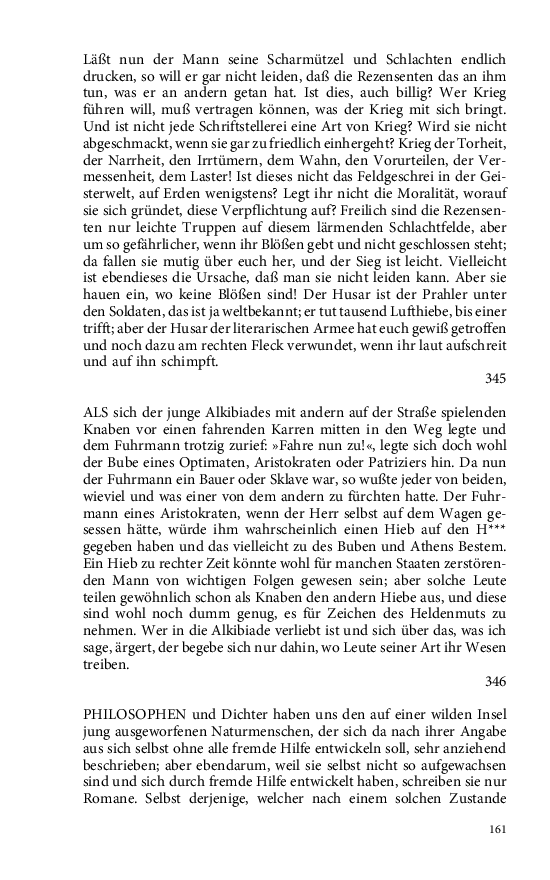 Läßt nun der Mann seine Scharmützel und Schlachten endlich drucken, so will er gar nicht leiden, daß die Rezensenten das an ihm tun, was er an andern getan hat. Ist dies, auch billig? Wer Krieg führen will, muß vertragen können, was der Krieg mit sich bringt. Und ist nicht jede Schriftstellerei eine Art von Krieg? Wird sie nicht abgeschmackt, wenn sie gar zu friedlich einhergeht? Krieg der Torheit, der Narrheit, den Irrtümern, dem Wahn, den Vorurteilen, der Vermessenheit, dem Laster! Ist dieses nicht das Feldgeschrei in der Geisterwelt, auf Erden wenigstens? Legt ihr nicht die Moralität, worauf sie sich gründet, diese Verpflichtung auf? Freilich sind die Rezensenten nur leichte Truppen auf diesem lärmenden Schlachtfelde, aber um so gefährlicher, wenn ihr Blößen gebt und nicht geschlossen steht; da fallen sie mutig über euch her, und der Sieg ist leicht. Vielleicht ist ebendieses die Ursache, daß man sie nicht leiden kann. Aber sie hauen ein, wo keine Blößen sind! Der Husar ist der Prahler unter den Soldaten, das ist ja weltbekannt; er tut tausend Lufthiebe, bis einer trifft; aber der Husar der literarischen Armee hat euch gewiß getroffen und noch dazu am rechten Fleck verwundet, wenn ihr laut aufschreit und auf ihn schimpft.

345

ALS sich der junge Alkibiades mit andern auf der Straße spielenden Knaben vor einen fahrenden Karren mitten in den Weg legte und dem Fuhrmann trotzig zurief: »Fahre nun zu!«, legte sich doch wohl der Bube eines Optimaten, Aristokraten oder Patriziers hin. Da nun der Fuhrmann ein Bauer oder Sklave war, so wußte jeder von beiden, wieviel und was einer von dem andern zu fürchten hatte. Der Fuhrmann eines Aristokraten, wenn der Herr selbst auf dem Wagen gesessen hätte, würde ihm wahrscheinlich einen Hieb auf den H*** gegeben haben und das vielleicht zu des Buben und Athens Bestem. Ein Hieb zu rechter Zeit könnte wohl für manchen Staaten zerstörenden Mann von wichtigen Folgen gewesen sein; aber solche Leute teilen gewöhnlich schon als Knaben den andern Hiebe aus, und diese sind wohl noch dumm genug, es für Zeichen des Heldenmuts zu nehmen. Wer in die Alkibiade verliebt ist und sich über das, was ich sage, ärgert, der begebe sich nur dahin, wo Leute seiner Art ihr Wesen treiben.

346

PHILOSOPHEN und Dichter haben uns den auf einer wilden Insel jung ausgeworfenen Naturmenschen, der sich da nach ihrer Angabe aus sich selbst ohne alle fremde Hilfe entwickeln soll, sehr anziehend beschrieben; aber ebendarum, weil sie selbst nicht so aufgewachsen sind und sich durch fremde Hilfe entwickelt haben, schreiben sie nur Romane. Selbst derjenige, welcher nach einem solchen Zustande

161